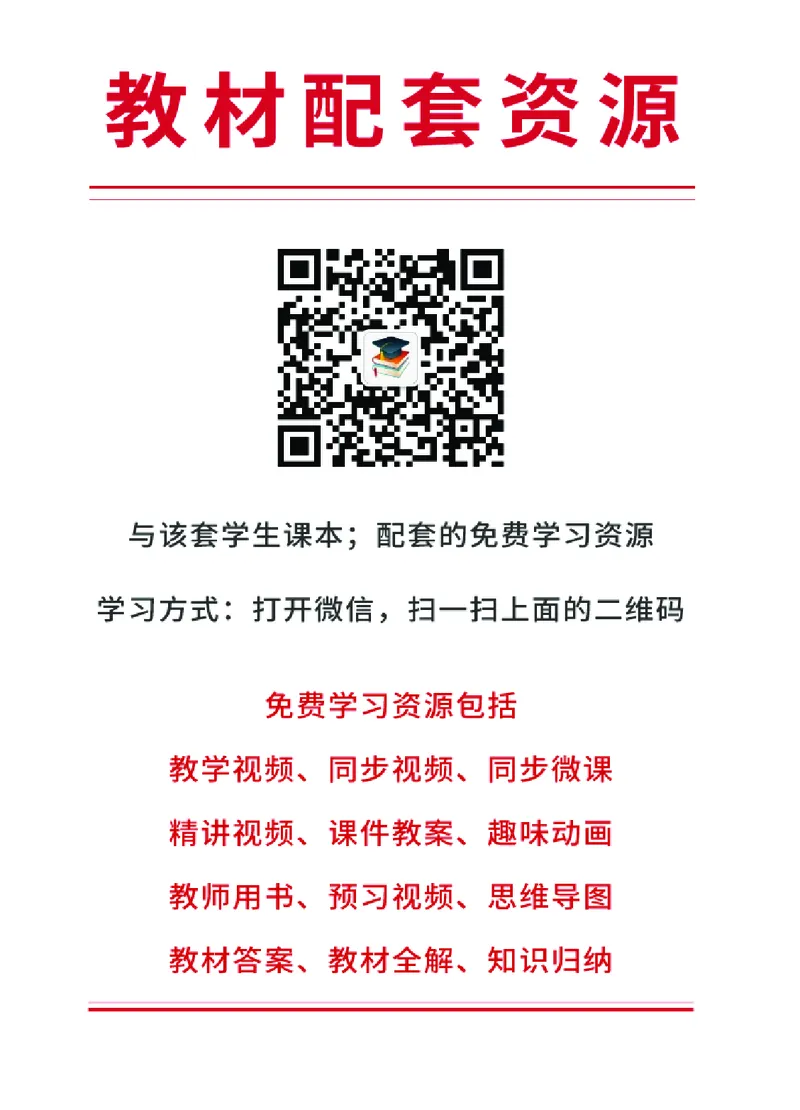 教材配套资源

与该套学生课本；配套的免费学习资源

学习方式：打开微信，扫一扫上面的二维码

免费学习资源包括

教学视频、同步视频、同步微课

精讲视频、课件教案、趣味动画

教师用书、预习视频、思维导图

教材答案、教材全解、知识归纳